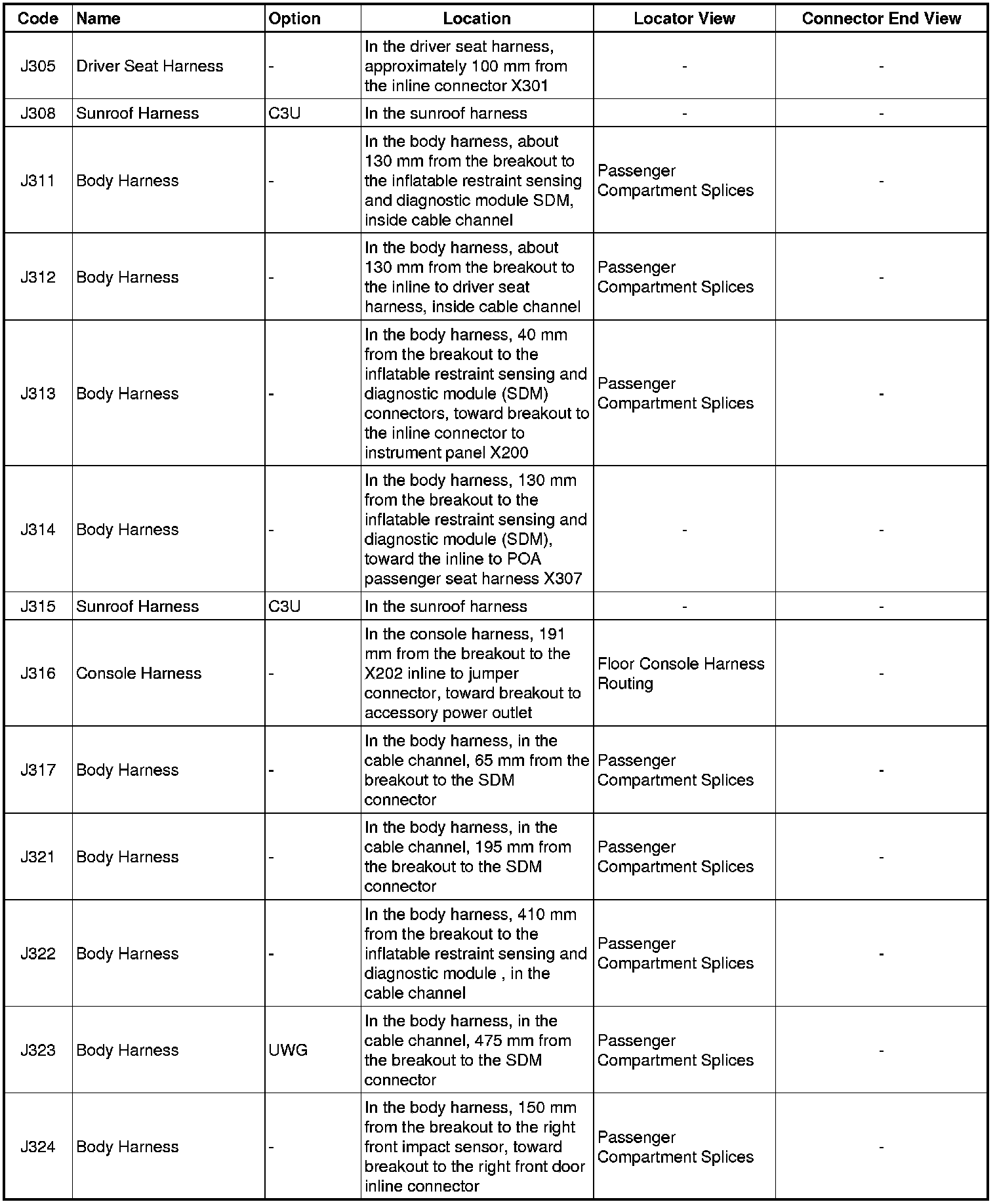 | Code | Name | Option | Location | Locator View | Connector End View |
|---|---|---|---|---|---|
| J305 | Driver Seat Harness | - | In the driver seat harness, approximately 100 mm from the inline connector X301 | - | - |
| J308 | Sunroof Harness | C3U | In the sunroof harness | - | - |
| J311 | Body Harness | - | In the body harness, about 130 mm from the breakout to the inflatable restraint sensing and diagnostic module SDM, inside cable channel | Passenger Compartment Splices | - |
| J312 | Body Harness | - | In the body harness, about 130 mm from the breakout to the inline to driver seat harness, inside cable channel | Passenger Compartment Splices | - |
| J313 | Body Harness | - | In the body harness, 40 mm from the breakout to the inflatable restraint sensing and diagnostic module (SDM) connectors, toward breakout to the inline connector to instrument panel X200 | Passenger Compartment Splices | - |
| J314 | Body Harness | - | In the body harness, 130 mm from the breakout to the inflatable restraint sensing and diagnostic module (SDM), toward the inline to POA passenger seat harness X307 | - | - |
| J315 | Sunroof Harness | C3U | In the sunroof harness | - | - |
| J316 | Console Harness | - | In the console harness, 191 mm from the breakout to the X202 inline to jumper connector, toward breakout to accessory power outlet | Floor Console Harness Routing | - |
| J317 | Body Harness | - | In the body harness, in the cable channel, 65 mm from the breakout to the SDM connector | Passenger Compartment Splices | - |
| J321 | Body Harness | - | In the body harness, in the cable channel, 195 mm from the breakout to the SDM connector | Passenger Compartment Splices | - |
| J322 | Body Harness | - | In the body harness, 410 mm from the breakout to the inflatable restraint sensing and diagnostic module , in the cable channel | Passenger Compartment Splices | - |
| J323 | Body Harness | UWG | In the body harness, in the cable channel, 475 mm from the breakout to the SDM connector | Passenger Compartment Splices | - |
| J324 | Body Harness | - | In the body harness, 150 mm from the breakout to the right front impact sensor, toward breakout to the right front door inline connector | Passenger Compartment Splices | - |